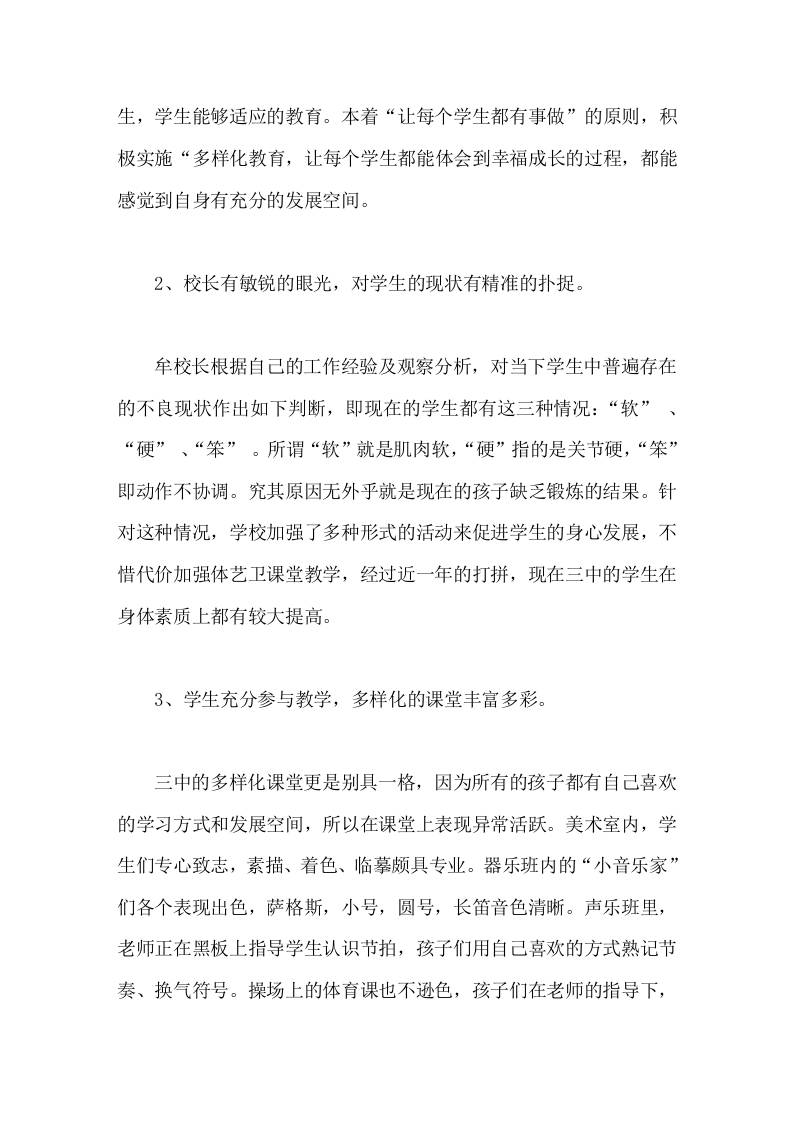 生，学生能够适应的教育。本着“让每个学生都有事做”的原则，积极实施“多样化教育，让每个学生都能体会到幸福成长的过程，都能感觉到自身有充分的发展空间。

2、校长有敏锐的眼光，对学生的现状有精准的扑捉。

牟校长根据自己的工作经验及观察分析，对当下学生中普遍存在的不良现状作出如下判断，即现在的学生都有这三种情况：“软” 、“硬” 、“笨” 。所谓“软”就是肌肉软，“硬”指的是关节硬，“笨”即动作不协调。究其原因无外乎就是现在的孩子缺乏锻炼的结果。针对这种情况，学校加强了多种形式的活动来促进学生的身心发展，不惜代价加强体艺卫课堂教学，经过近一年的打拼，现在三中的学生在身体素质上都有较大提高。

3、学生充分参与教学，多样化的课堂丰富多彩。

三中的多样化课堂更是别具一格，因为所有的孩子都有自己喜欢的学习方式和发展空间，所以在课堂上表现异常活跃。美术室内，学生们专心致志，素描、着色、临摹颇具专业。器乐班内的“小音乐家”们各个表现出色，萨格斯，小号，圆号，长笛音色清晰。声乐班里，老师正在黑板上指导学生认识节拍，孩子们用自己喜欢的方式熟记节奏、换气符号。操场上的体育课也不逊色，孩子们在老师的指导下，